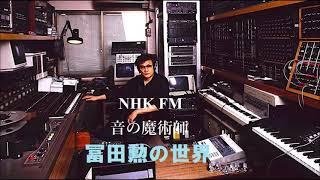 NHK FM

音の魔術師

冨田勲の世界